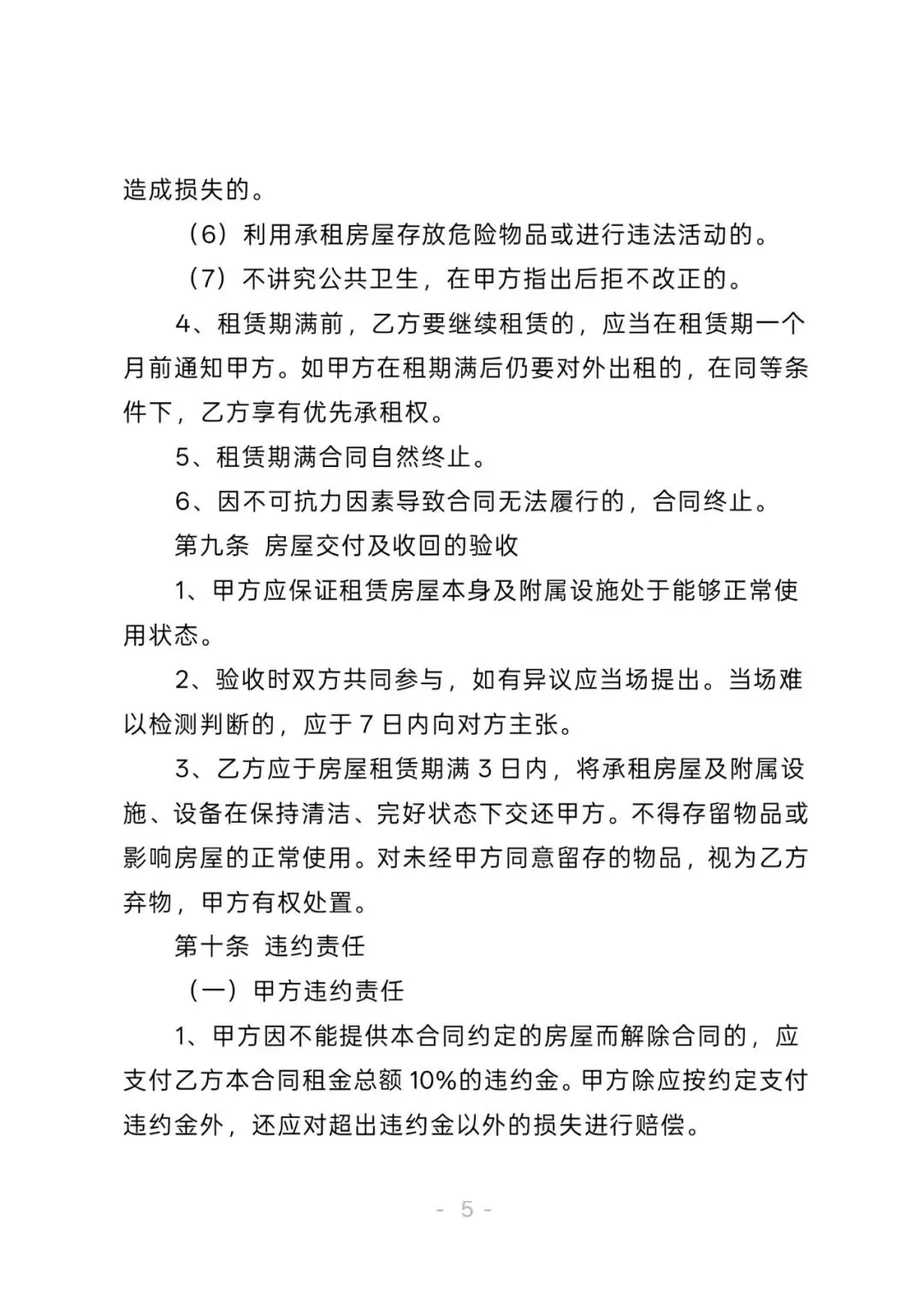 造成损失的。

（6）利用承租房屋存放危险物品或进行违法活动的。

（7）不讲究公共卫生，在甲方指出后拒不改正的。

4、租赁期满前，乙方要继续租赁的，应当在租赁期一个月前通知甲方。如甲方在租期满后仍要对外出租的，在同等条件下，乙方享有优先承租权。

5、租赁期满合同自然终止。

6、因不可抗力因素导致合同无法履行的，合同终止。

第九条 房屋交付及收回的验收

1、甲方应保证租赁房屋本身及附属设施处于能够正常使用状态。

2、验收时双方共同参与，如有异议应当场提出。当场难以检测判断的，应于 7 日内向对方主张。

3、乙方应于房屋租赁期满 3 日内，将承租房屋及附属设施、设备在保持清洁、完好状态下交还甲方。不得存留物品或影响房屋的正常使用。对未经甲方同意留存的物品，视为乙方弃物，甲方有权处置。

第十条 违约责任

（一）甲方违约责任

1、甲方因不能提供本合同约定的房屋而解除合同的，应支付乙方本合同租金总额 10%的违约金。甲方除应按约定支付违约金外，还应对超出违约金以外的损失进行赔偿。

- 5 -